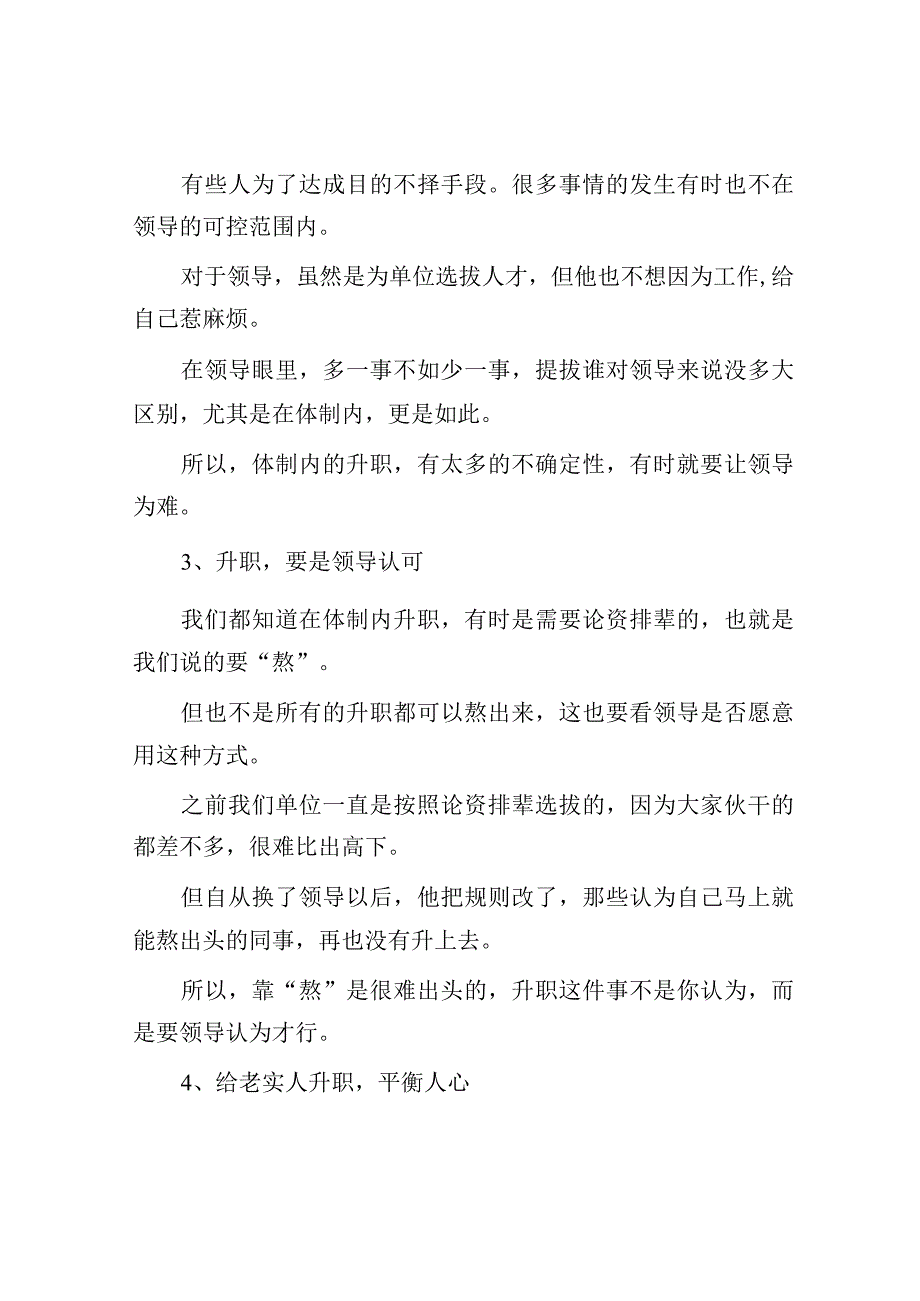 有些人为了达成目的不择手段。很多事情的发生有时也不在领导的可控范围内。

对于领导，虽然是为单位选拔人才，但他也不想因为工作,给自己惹麻烦。

在领导眼里，多一事不如少一事，提拔谁对领导来说没多大区别，尤其是在体制内，更是如此。

所以，体制内的升职，有太多的不确定性，有时就要让领导为难。

3、升职，要是领导认可

我们都知道在体制内升职，有时是需要论资排辈的，也就是我们说的要“熬”。

但也不是所有的升职都可以熬出来，这也要看领导是否愿意用这种方式。

之前我们单位一直是按照论资排辈选拔的，因为大家伙干的都差不多，很难比出高下。

但自从换了领导以后，他把规则改了，那些认为自己马上就能熬出头的同事，再也没有升上去。

所以，靠“熬”是很难出头的，升职这件事不是你认为，而是要领导认为才行。

4、给老实人升职，平衡人心